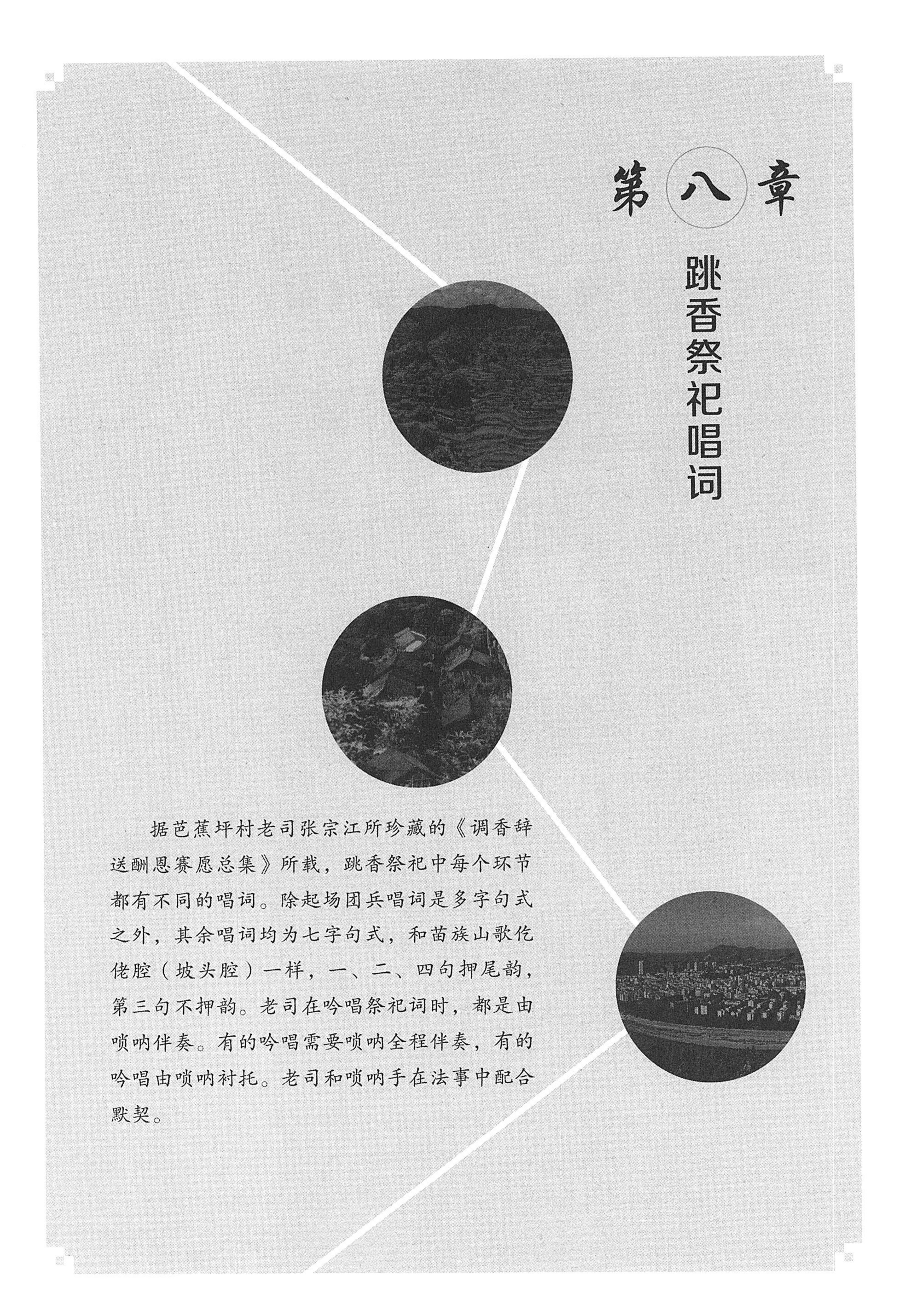 第八章

跳香祭祀唱词

据芭蕉坪村老司张宗江所珍藏的《调香辞送酬恩赛愿总集》所载，跳香祭祀中每个环节都有不同的唱词。除起场团兵唱词是多字句式之外，其余唱词均为七字句式，和苗族山歌仡佬腔（坡头腔）一样，一、二、四句押尾韵，第三句不押韵。老司在吟唱祭祀词时，都是由唢呐伴奏。有的吟唱需要唢呐全程伴奏，有的吟唱由唢呐衬托。老司和唢呐手在法事中配合默契。